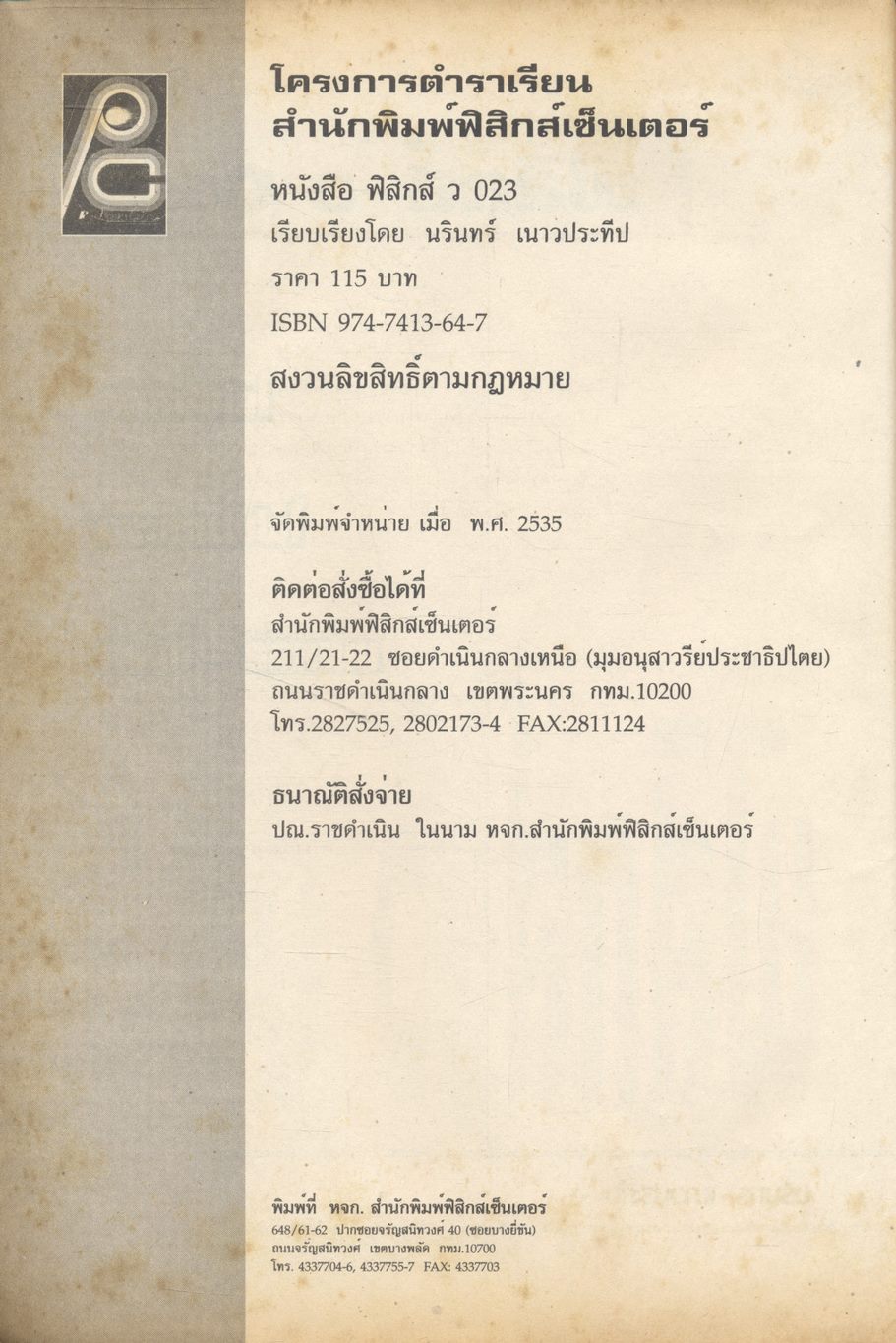 โครงการตำราเรียน
สำนักพิมพ์ฟิสิกส์เซ็นเตอร์

หนังสือ ฟิสิกส์ ว 023
เรียบเรียงโดย นรินทร์ เนาวประทีป
ราคา 115 บาท
ISBN 974-7413-64-7

สงวนลิขสิทธิ์ตามกฎหมาย

จัดพิมพ์จำหน่าย เมื่อ พ.ศ. 2535

ติดต่อสั่งซื้อได้ที่
สำนักพิมพ์ฟิสิกส์เซ็นเตอร์
211/21-22 ซอยดำเนินกลางเหนือ (มุมอนุสาวรีย์ประชาธิปไตย)
ถนนราชดำเนินกลาง เขตพระนคร กทม.10200
โทร.2827525, 2802173-4 FAX:2811124

ธนาณัติสั่งจ่าย
ปณ.ราชดำเนิน ในนาม หจก.สำนักพิมพ์ฟิสิกส์เซ็นเตอร์

พิมพ์ที่ หจก. สำนักพิมพ์ฟิสิกส์เซ็นเตอร์
648/61-62 ปากซอยจรัญสนิทวงศ์ 40 (ซอยบางยี่ขัน)
ถนนจรัญสนิทวงศ์ เขตบางพลัด กทม.10700
โทร. 4337704-6, 4337755-7 FAX: 4337703